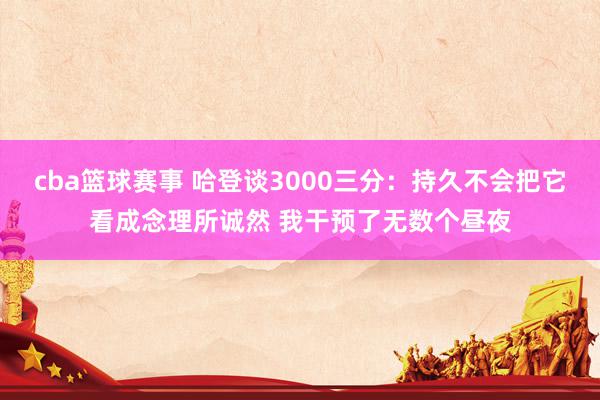 cba篮球赛事 哈登谈3000三分：持久不会把它看成念理所诚然 我干预了无数个昼夜